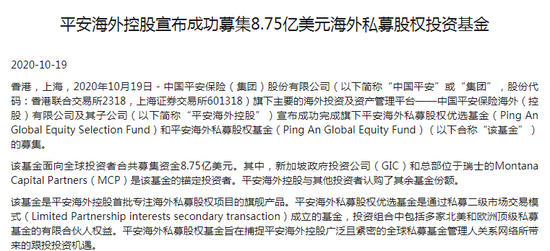 平安海外控股宣布成功募集8.75亿美元海外私募股权投资基金

2020-10-19

香港，上海，2020年10月19日 - 中国平安保险（集团）股份有限公司（以下简称“中国平安”或“集团”，股份代码：香港联合交易所2318，上海证券交易所601318）旗下主要的海外投资及资产管理平台——中国平安保险海外（控股）有限公司及其子公司（以下简称“平安海外控股”）宣布成功完成旗下平安海外私募股权优选基金（Ping An Global Equity Selection Fund）和平安海外私募股权基金（Ping An Global Equity Fund）（以下合称“该基金”）的募集。

该基金面向全球投资者合共募集资金8.75亿美元。其中，新加坡政府投资公司（GIC）和总部位于瑞士的Montana Capital Partners（MCP）是该基金的锚定投资者。平安海外控股与其他投资者认购了其余基金份额。

该基金是平安海外控股首批专注海外私募股权项目的旗舰产品。平安海外私募股权优选基金是通过私募二级市场交易模式（Limited Partnership interests secondary transaction）成立的基金，投资组合中包括多家北美和欧洲顶级私募基金的有限合伙人权益。平安海外私募股权基金旨在捕捉平安海外控股广泛且紧密的全球私募基金管理人关系网络所带来的跟投投资机遇。